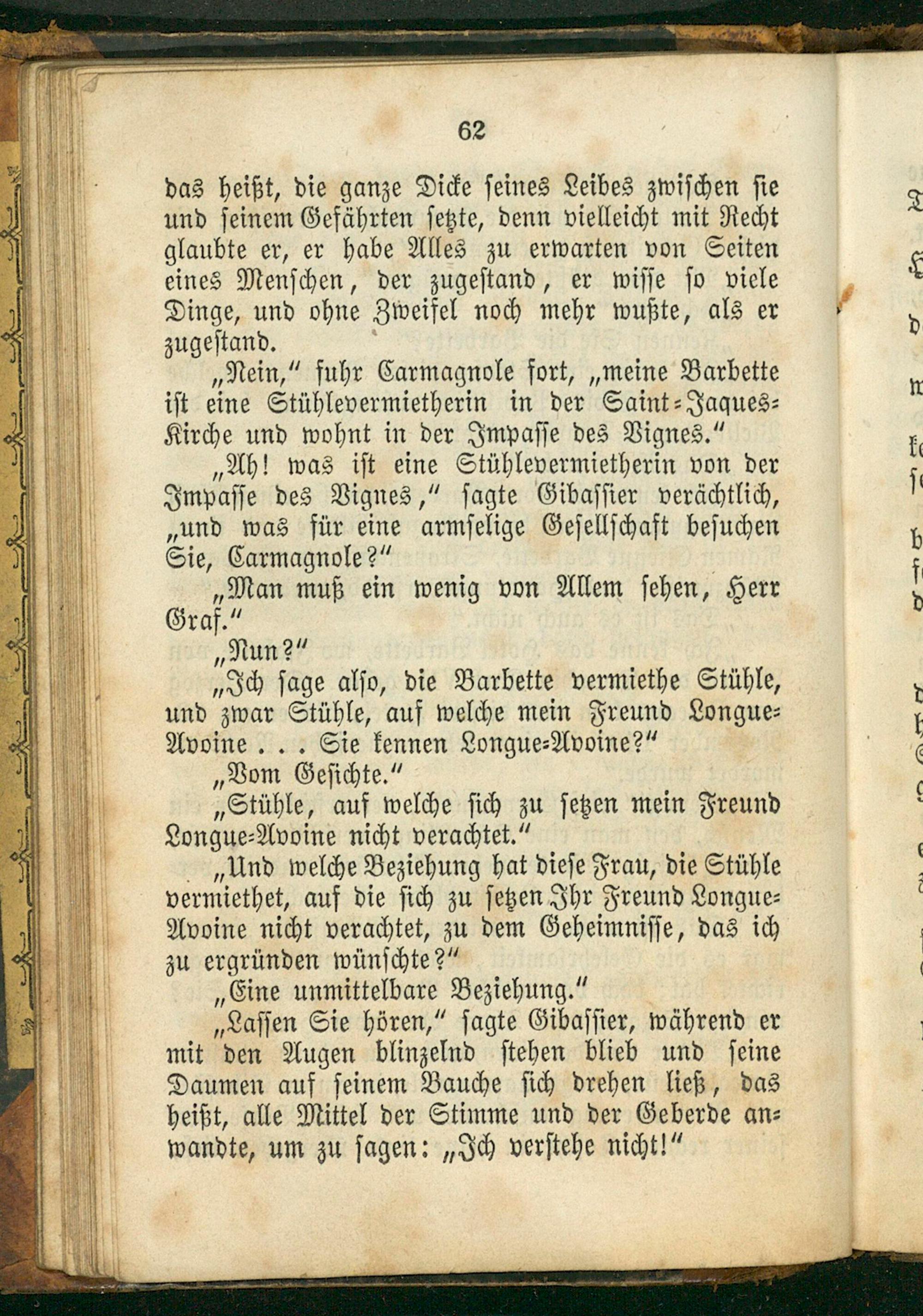 62

das heißt, die ganze Dicke seines Leibes zwischen sie und seinem Gefährten setzte, denn vielleicht mit Recht glaubte er, er habe Alles zu erwarten von Seiten eines Menschen, der zugestand, er wisse so viele Dinge, und ohne Zweifel noch mehr wußte, als er zugestand.

„Nein," fuhr Carmagnole fort, „meine Barbette ist eine Stühlevermietherin in der Saint-Jaques-Kirche und wohnt in der Impasse des Vignes."

„Ah! was ist eine Stühlevermietherin von der Impasse des Vignes," sagte Gibassier verächtlich, „und was für eine armselige Gesellschaft besuchen Sie, Carmagnole?"

„Man muß ein wenig von Allem sehen, Herr Graf."

„Nun?"

„Ich sage also, die Barbette vermiethe Stühle, und zwar Stühle, auf welche mein Freund Longue-Avoine . . . Sie kennen Longue-Avoine?"

„Vom Gesichte."

„Stühle, auf welche sich zu setzen mein Freund Longue-Avoine nicht verachtet."

„Und welche Beziehung hat diese Frau, die Stühle vermiethet, auf die sich zu setzen Ihr Freund Longue-Avoine nicht verachtet, zu dem Geheimnisse, das ich zu ergründen wünschte?"

„Eine unmittelbare Beziehung."

„Lassen Sie hören," sagte Gibassier, während er mit den Augen blinzelnd stehen blieb und seine Daumen auf seinem Bauche sich drehen ließ, das heißt, alle Mittel der Stimme und der Geberde anwandte, um zu sagen: „Ich verstehe nicht!"